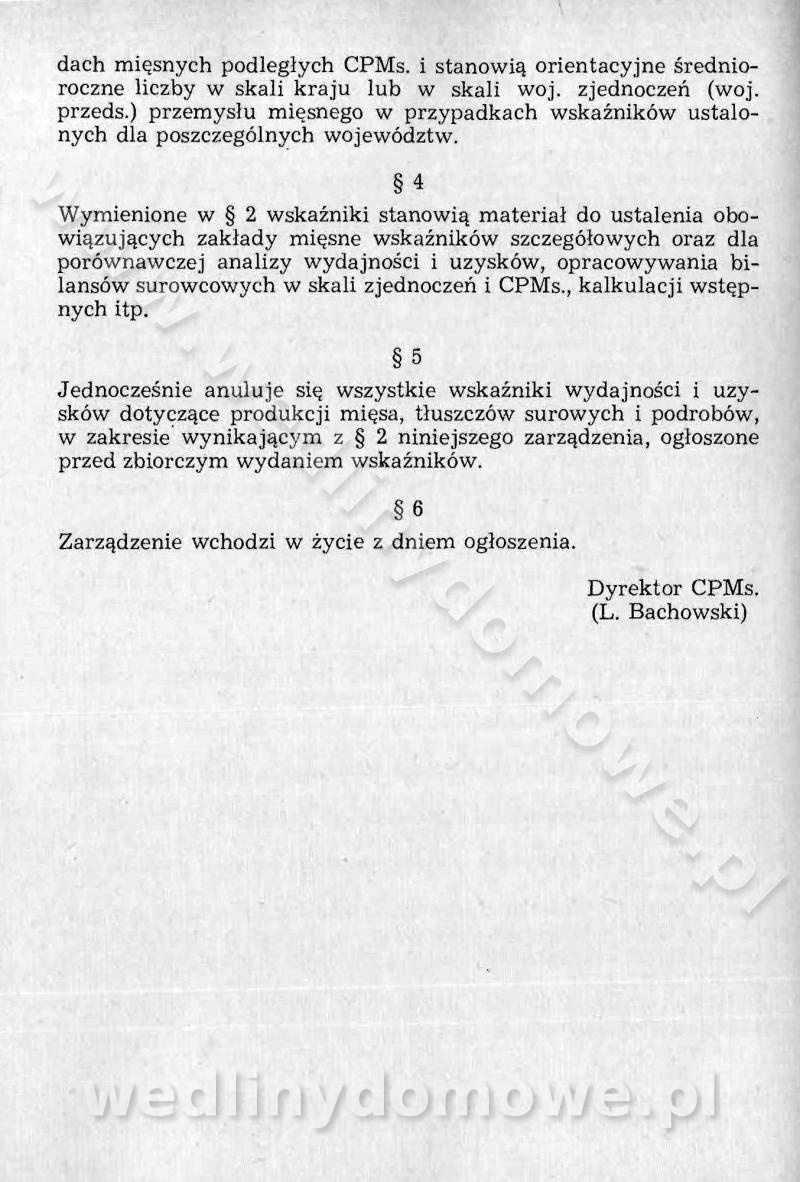 dach mięsnych podległych CPMs. i stanowią orientacyjne średnioroczne liczby w skali kraju lub w skali woj. zjednoczeń (woj. przeds.) przemysłu mięsnego w przypadkach wskaźników ustalonych dla poszczególnych województw.

§ 4

Wymienione w § 2 wskaźniki stanowią materiał do ustalenia obowiązujących zakłady mięsne wskaźników szczegółowych oraz dla porównawczej analizy wydajności i uzysków, opracowywania bilansów surowcowych w skali zjednoczeń i CPMs., kalkulacji wstępnych itp.

§ 5

Jednocześnie anuluje się wszystkie wskaźniki wydajności i uzysków dotyczące produkcji mięsa, tłuszczów surowych i podrobów, w zakresie wynikającym z § 2 niniejszego zarządzenia, ogłoszone przed zbiorczym wydaniem wskaźników.

§ 6

Zarządzenie wchodzi w życie z dniem ogłoszenia.

Dyrektor CPMs.
(L. Bachowski)

www.wedlinydomowe.pl

wedlinydomowe.pl